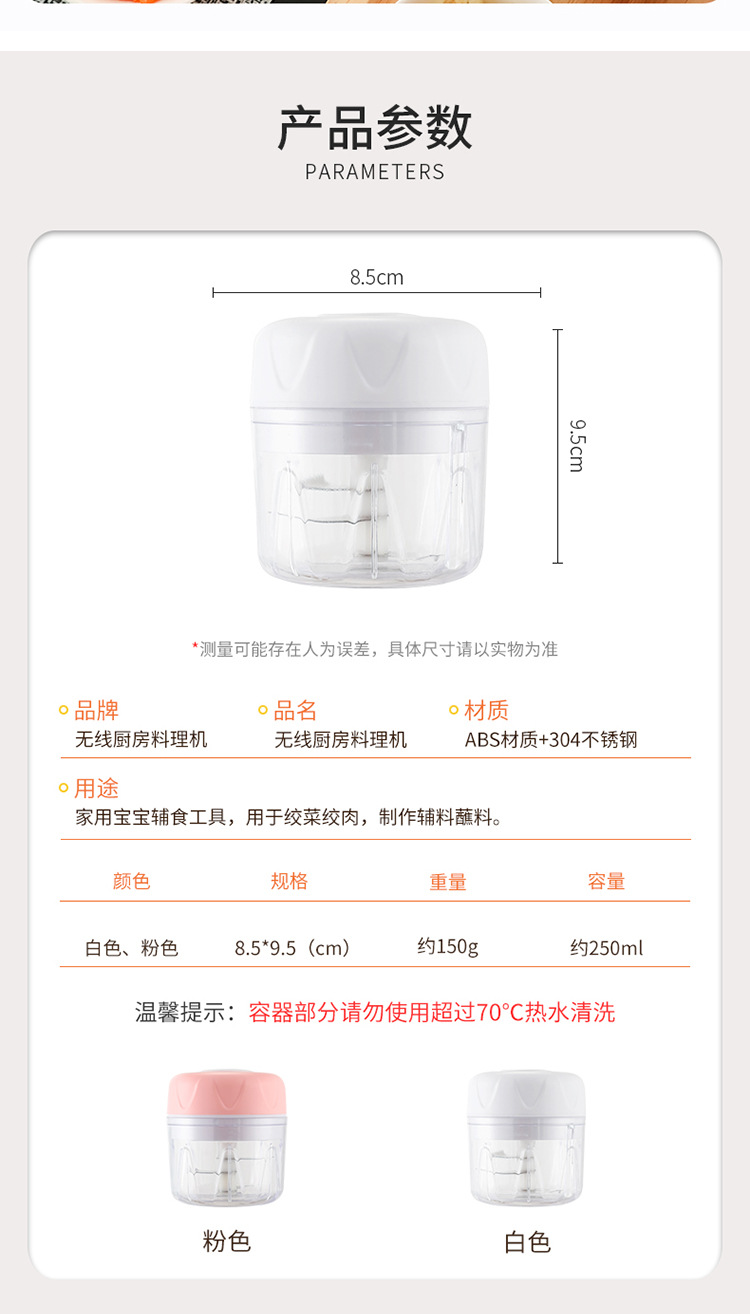 产品参数
PARAMETERS

8.5cm

9.5cm

*测量可能存在人为误差，具体尺寸请以实物为准

• 品牌
无线厨房料理机

• 品名
无线厨房料理机

• 材质
ABS材质+304不锈钢

• 用途
家用宝宝辅食工具，用于绞菜绞肉，制作辅料蘸料。

| 颜色 | 规格 | 重量 | 容量 |
|---|---|---|---|
| 白色、粉色 | 8.5*9.5（cm） | 约150g | 约250ml |

温馨提示：容器部分请勿使用超过70°C热水清洗

粉色

白色